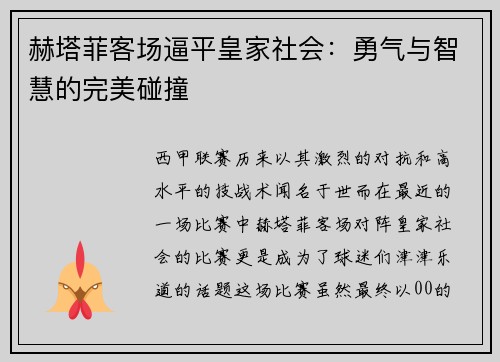 赫塔菲客场逼平皇家社会：勇气与智慧的完美碰撞

西甲联赛历来以其激烈的对抗和高水平的技战术闻名于世而在最近的一场比赛中赫塔菲客场对阵皇家社会的比赛更是成为了球迷们津津乐道的话题这场比赛虽然最终以00的